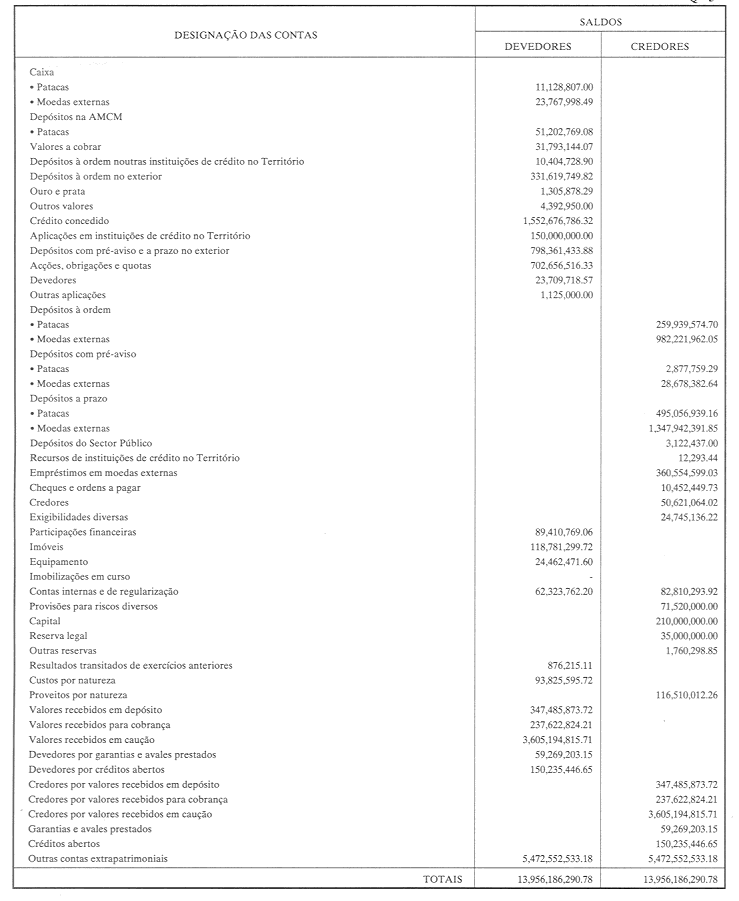 | DESIGNAÇÃO DAS CONTAS | SALDOS DEVEDORES | SALDOS CREDORES |
|---|---|---|
| Caixa | | |
| • Patacas | 11,128,807.00 | |
| • Moedas externas | 23,767,998.49 | |
| Depósitos na AMCM | | |
| • Patacas | 51,202,769.08 | |
| Valores a cobrar | 31,793,144.07 | |
| Depósitos à ordem noutras instituições de crédito no Território | 10,404,728.90 | |
| Depósitos à ordem no exterior | 331,619,749.82 | |
| Ouro e prata | 1,305,878.29 | |
| Outros valores | 4,392,950.00 | |
| Crédito concedido | 1,552,676,786.32 | |
| Aplicações em instituições de crédito no Território | 150,000,000.00 | |
| Depósitos com pré-aviso e a prazo no exterior | 798,361,433.88 | |
| Acções, obrigações e quotas | 702,656,516.33 | |
| Devedores | 23,709,718.57 | |
| Outras aplicações | 1,125,000.00 | |
| Depósitos à ordem | | |
| • Patacas | | 259,939,574.70 |
| • Moedas externas | | 982,221,962.05 |
| Depósitos com pré-aviso | | |
| • Patacas | | 2,877,759.29 |
| • Moedas externas | | 28,678,382.64 |
| Depósitos a prazo | | |
| • Patacas | | 495,056,939.16 |
| • Moedas externas | | 1,347,942,391.85 |
| Depósitos do Sector Público | | 3,122,437.00 |
| Recursos de instituições de crédito no Território | | 12,293.44 |
| Empréstimos em moedas externas | | 360,554,599.03 |
| Cheques e ordens a pagar | | 10,452,449.73 |
| Credores | | 50,621,064.02 |
| Exigibilidades diversas | | 24,745,136.22 |
| Participações financeiras | 89,410,769.06 | |
| Imóveis | 118,781,299.72 | |
| Equipamento | 24,462,471.60 | |
| Imobilizações em curso | - | |
| Contas internas e de regularização | 62,323,762.20 | 82,810,293.92 |
| Provisões para riscos diversos | | 71,520,000.00 |
| Capital | | 210,000,000.00 |
| Reserva legal | | 35,000,000.00 |
| Outras reservas | | 1,760,298.85 |
| Resultados transitados de exercícios anteriores | 876,215.11 | |
| Custos por natureza | 93,825,595.72 | |
| Proveitos por natureza | | 116,510,012.26 |
| Valores recebidos em depósito | 347,485,873.72 | |
| Valores recebidos para cobrança | 237,622,824.21 | |
| Valores recebidos em caução | 3,605,194,815.71 | |
| Devedores por garantias e avales prestados | 59,269,203.15 | |
| Devedores por créditos abertos | 150,235,446.65 | |
| Credores por valores recebidos em depósito | | 347,485,873.72 |
| Credores por valores recebidos para cobrança | | 237,622,824.21 |
| Credores por valores recebidos em caução | | 3,605,194,815.71 |
| Garantias e avales prestados | | 59,269,203.15 |
| Créditos abertos | | 150,235,446.65 |
| Outras contas extrapatrimoniais | 5,472,552,533.18 | 5,472,552,533.18 |
| TOTAIS | 13,956,186,290.78 | 13,956,186,290.78 |